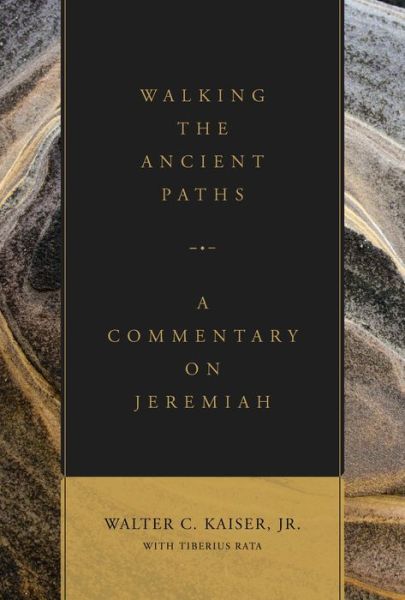 WALKING THE ANCIENT PATHS

A COMMENTARY ON JEREMIAH

WALTER C. KAISER, JR.
WITH TIBERIUS RATA